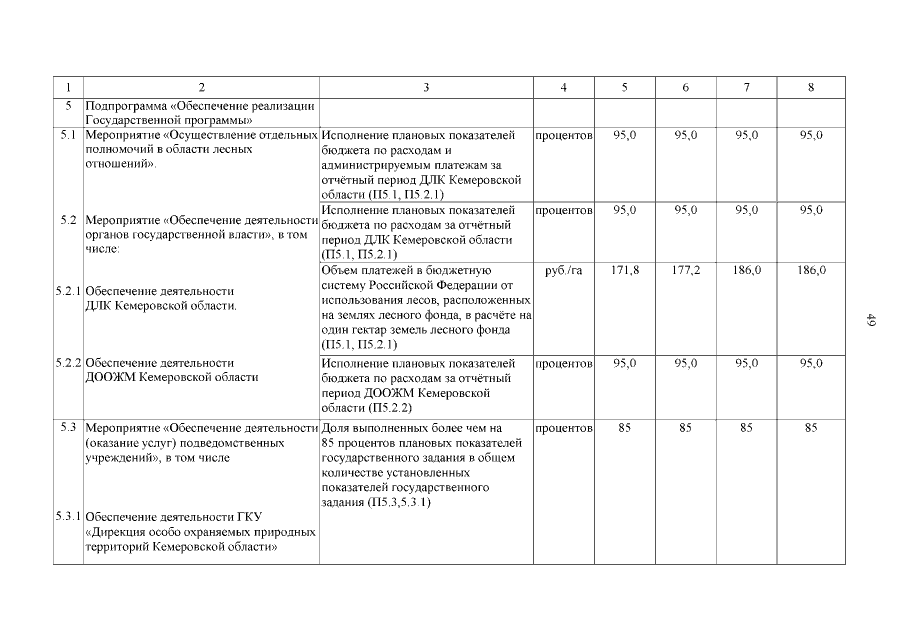 | 1 | 2 | 3 | 4 | 5 | 6 | 7 | 8 |
|---|---|---|---|---|---|---|---|
| 5 | Подпрограмма «Обеспечение реализации Государственной программы» | | | | | | |
| 5.1 | Мероприятие «Осуществление отдельных полномочий в области лесных отношений». | Исполнение плановых показателей бюджета по расходам и администрируемым платежам за отчётный период ДЛК Кемеровской области (П5.1, П5.2.1) | процентов | 95,0 | 95,0 | 95,0 | 95,0 |
| 5.2 | Мероприятие «Обеспечение деятельности органов государственной власти», в том числе: | Исполнение плановых показателей бюджета по расходам за отчётный период ДЛК Кемеровской области (П5.2.1) | процентов | 95,0 | 95,0 | 95,0 | 95,0 |
| 5.2.1 | Обеспечение деятельности ДЛК Кемеровской области. | Объем платежей в бюджетную систему Российской Федерации от использования лесов, расположенных на землях лесного фонда, в расчёте на один гектар земель лесного фонда (П5.1, П5.2.1) | руб./га | 171,8 | 177,2 | 186,0 | 186,0 |
| 5.2.2 | Обеспечение деятельности ДООЖМ Кемеровской области | Исполнение плановых показателей бюджета по расходам за отчётный период ДООЖМ Кемеровской области (П5.2.2) | процентов | 95,0 | 95,0 | 95,0 | 95,0 |
| 5.3 | Мероприятие «Обеспечение деятельности (оказание услуг) подведомственных учреждений», в том числе | Доля выполненных более чем на 85 процентов плановых показателей государственного задания в общем количестве установленных показателей государственного задания (П5.3,5.3.1) | процентов | 85 | 85 | 85 | 85 |
| 5.3.1 | Обеспечение деятельности ГКУ «Дирекция особо охраняемых природных территорий Кемеровской области» | | | | | | |

49